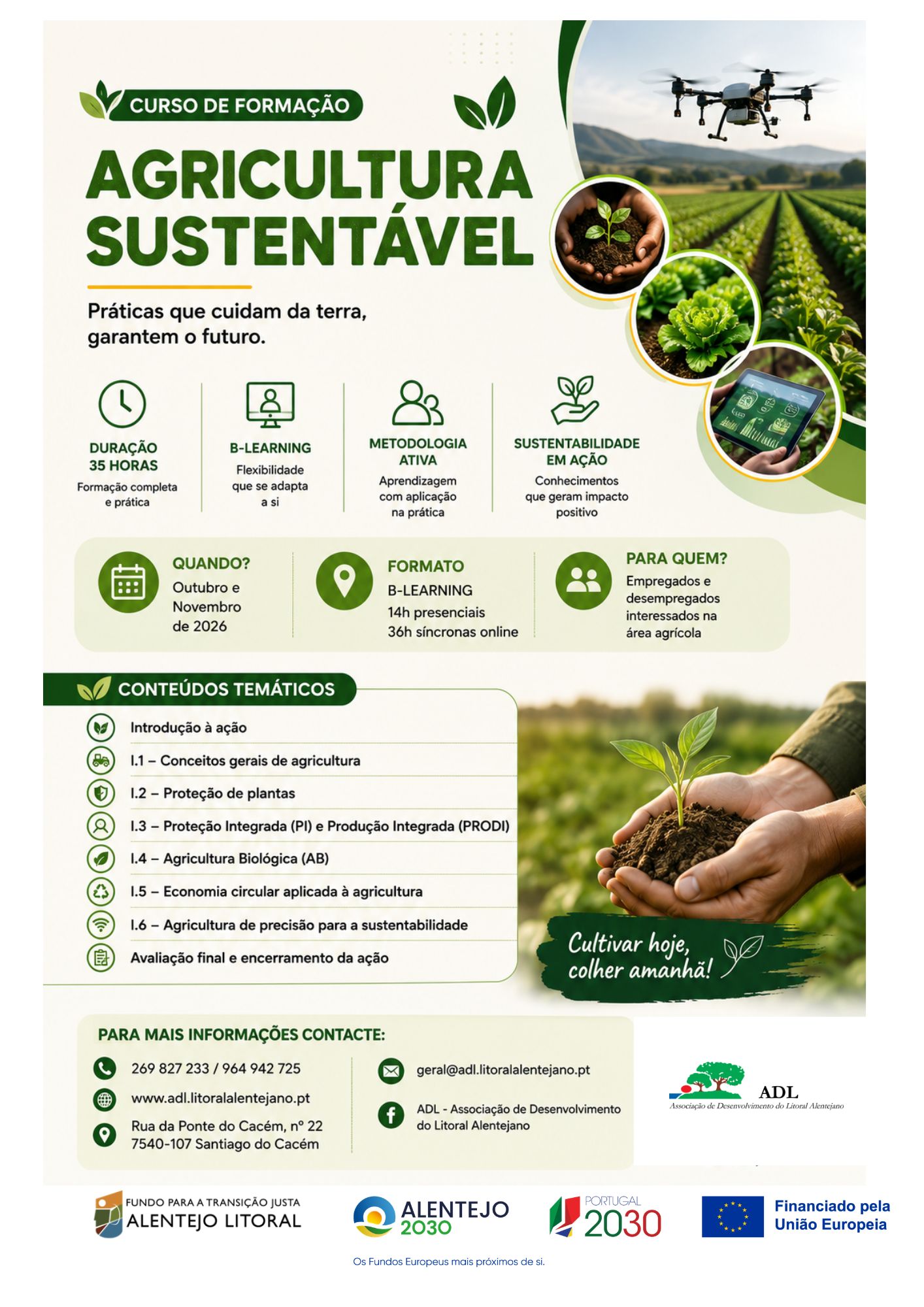 CURSO DE FORMAÇÃO

AGRICULTURA SUSTENTÁVEL

Práticas que cuidam da terra, garantem o futuro.

DURAÇÃO
35 HORAS
Formação completa e prática

B-LEARNING
Flexibilidade que se adapta a si

METODOLOGIA ATIVA
Aprendizagem com aplicação na prática

SUSTENTABILIDADE EM AÇÃO
Conhecimentos que geram impacto positivo

QUANDO?
Outubro e Novembro de 2026

FORMATO
B-LEARNING
14h presenciais
36h síncronas online

PARA QUEM?
Empregados e desempregados interessados na área agrícola

CONTEÚDOS TEMÁTICOS

Introdução à ação
I.1 – Conceitos gerais de agricultura
I.2 – Proteção de plantas
I.3 – Proteção Integrada (PI) e Produção Integrada (PRODI)
I.4 – Agricultura Biológica (AB)
I.5 – Economia circular aplicada à agricultura
I.6 – Agricultura de precisão para a sustentabilidade
Avaliação final e encerramento da ação

Cultivar hoje, colher amanhã!

PARA MAIS INFORMAÇÕES CONTACTE:

269 827 233 / 964 942 725
www.adl.litoralalentejano.pt
Rua da Ponte do Cacém, nº 22
7540-107 Santiago do Cacém

geral@adl.litoralalentejano.pt
ADL - Associação de Desenvolvimento do Litoral Alentejano

ADL
Associação de Desenvolvimento do Litoral Alentejano

FUNDO PARA A TRANSIÇÃO JUSTA
ALENTEJO LITORAL

ALENTEJO 2030

PORTUGAL 2030

Financiado pela União Europeia

Os Fundos Europeus mais próximos de si.